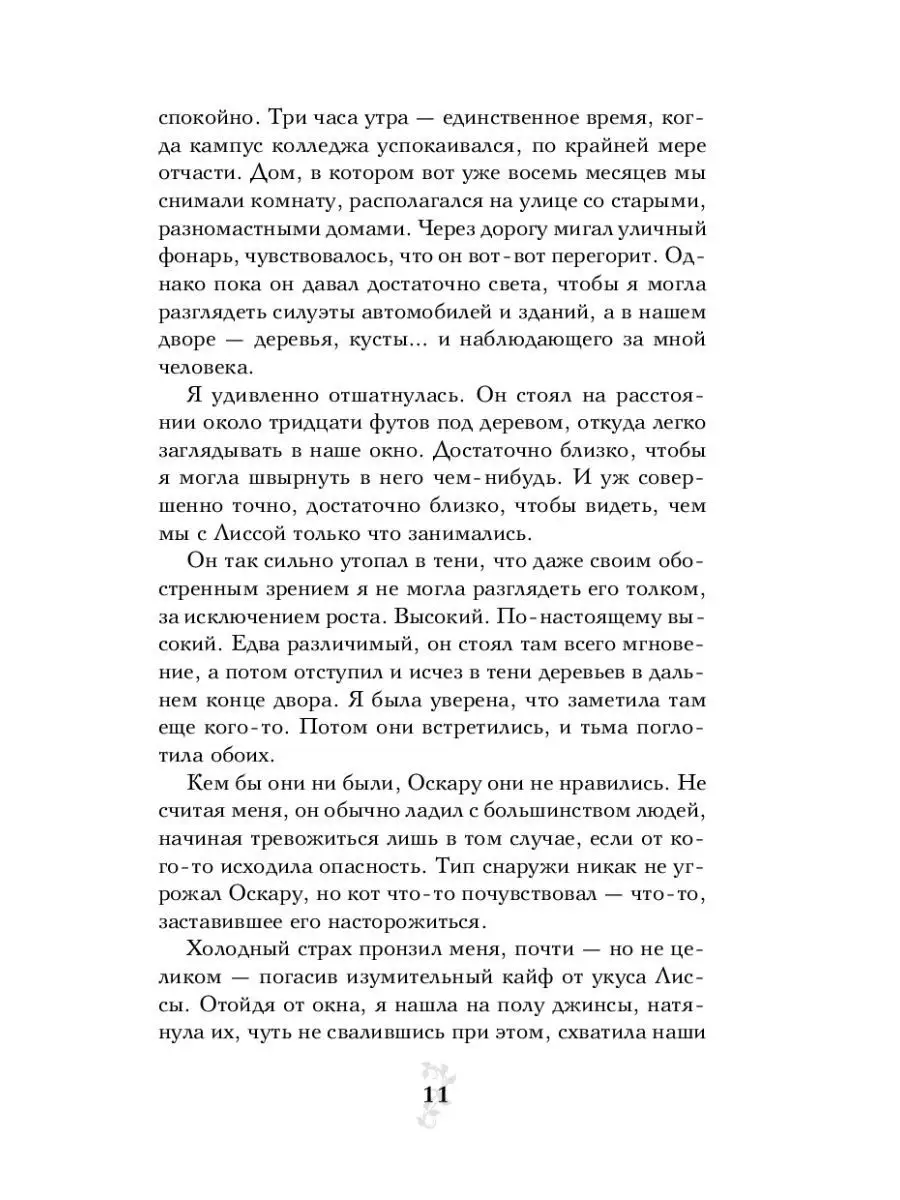 спокойно. Три часа утра — единственное время, когда кампус колледжа успокаивался, по крайней мере отчасти. Дом, в котором вот уже восемь месяцев мы снимали комнату, располагался на улице со старыми, разномастными домами. Через дорогу мигал уличный фонарь, чувствовалось, что он вот-вот перегорит. Однако пока он давал достаточно света, чтобы я могла разглядеть силуэты автомобилей и зданий, а в нашем дворе — деревья, кусты... и наблюдающего за мной человека.

Я удивленно отшатнулась. Он стоял на расстоянии около тридцати футов под деревом, откуда легко заглядывать в наше окно. Достаточно близко, чтобы я могла швырнуть в него чем-нибудь. И уж совершенно точно, достаточно близко, чтобы видеть, чем мы с Лиссой только что занимались.

Он так сильно утопал в тени, что даже своим обостренным зрением я не могла разглядеть его толком, за исключением роста. Высокий. По-настоящему высокий. Едва различимый, он стоял там всего мгновение, а потом отступил и исчез в тени деревьев в дальнем конце двора. Я была уверена, что заметила там еще кого-то. Потом они встретились, и тьма поглотила обоих.

Кем бы они ни были, Оскару они не нравились. Не считая меня, он обычно ладил с большинством людей, начиная тревожиться лишь в том случае, если от кого-то исходила опасность. Тип снаружи никак не угрожал Оскару, но кот что-то почувствовал — что-то, заставившее его насторожиться.

Холодный страх пронзил меня, почти — но не целиком — погасив изумительный кайф от укуса Лиссы. Отойдя от окна, я нашла на полу джинсы, натянула их, чуть не свалившись при этом, схватила наши

11